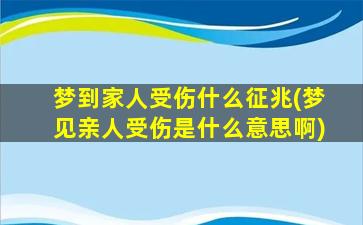 梦到家人受伤什么征兆(梦见亲人受伤是什么意思啊)